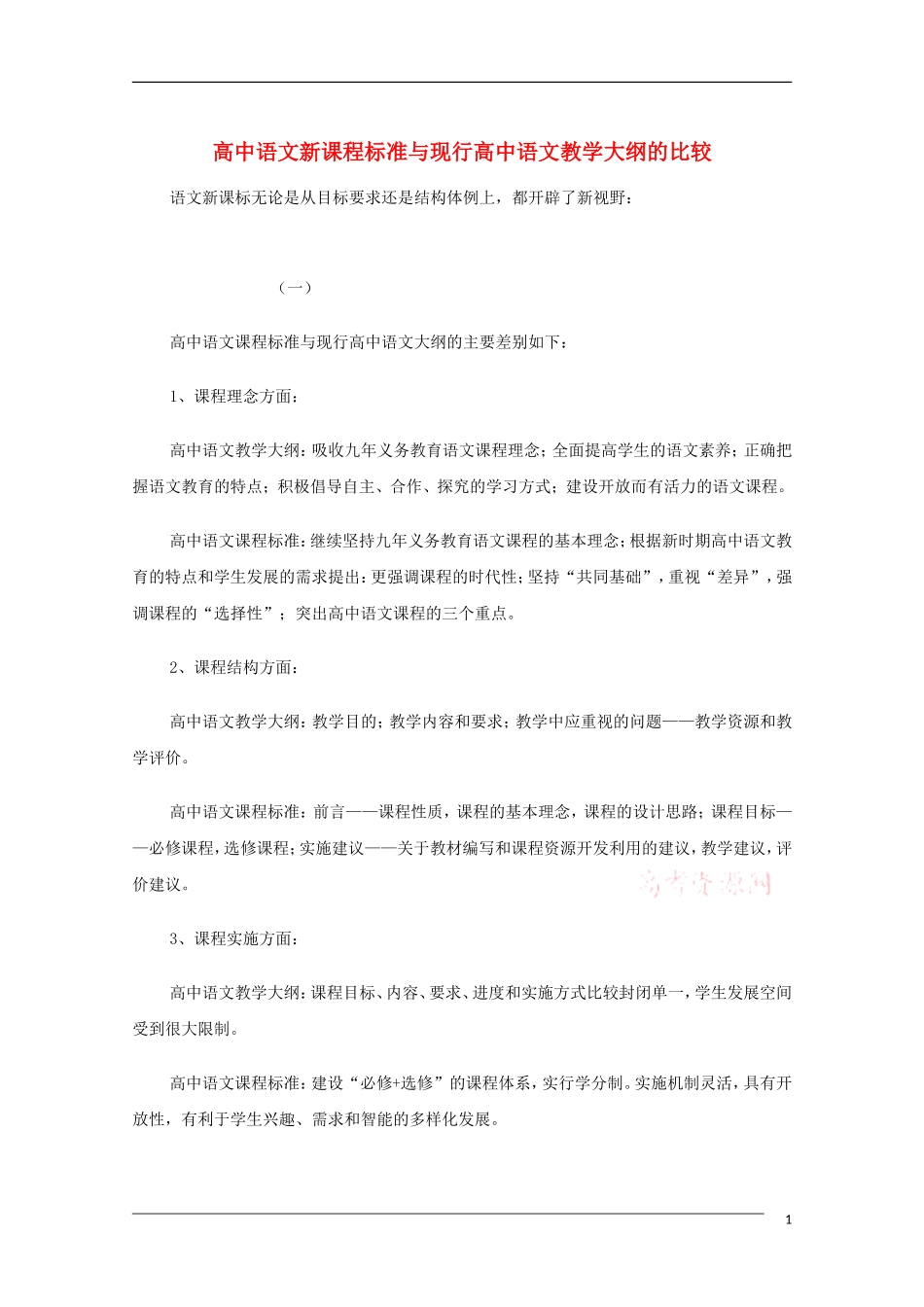 高中语文新课程标准与现行高中语文教学大纲的比较

语文新课标无论是从目标要求还是结构体例上，都开辟了新视野：

（一）

高中语文课程标准与现行高中语文大纲的主要差别如下：

1、课程理念方面：

高中语文教学大纲：吸收九年义务教育语文课程理念；全面提高学生的语文素养；正确把握语文教育的特点；积极倡导自主、合作、探究的学习方式；建设开放而有活力的语文课程。

高中语文课程标准：继续坚持九年义务教育语文课程的基本理念；根据新时期高中语文教育的特点和学生发展的需求提出：更强调课程的时代性；坚持“共同基础”，重视“差异”，强调课程的“选择性”；突出高中语文课程的三个重点。

2、课程结构方面：

高中语文教学大纲：教学目的；教学内容和要求；教学中应重视的问题——教学资源和教学评价。

高中语文课程标准：前言——课程性质，课程的基本理念，课程的设计思路；课程目标——必修课程，选修课程；实施建议——关于教材编写和课程资源开发利用的建议，教学建议，评价建议。

高考资源网

3、课程实施方面：

高中语文教学大纲：课程目标、内容、要求、进度和实施方式比较封闭单一，学生发展空间受到很大限制。

高中语文课程标准：建设“必修+选修”的课程体系，实行学分制。实施机制灵活，具有开放性，有利于学生兴趣、需求和智能的多样化发展。

1